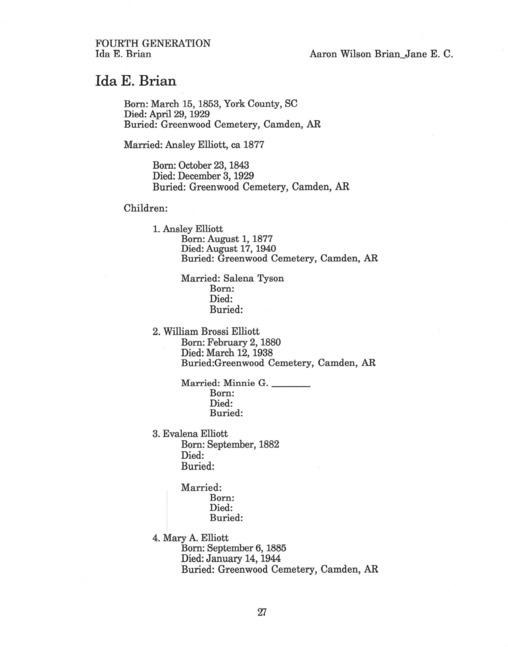 FOURTH GENERATION
Ida E. Brian

Aaron Wilson Brian_Jane E. C.

Ida E. Brian

Born: March 15, 1853, York County, SC
Died: April 29, 1929
Buried: Greenwood Cemetery, Camden, AR

Married: Ansley Elliott, ca 1877

Born: October 23, 1843
Died: December 3, 1929
Buried: Greenwood Cemetery, Camden, AR

Children:

1. Ansley Elliott
Born: August 1, 1877
Died: August 17, 1940
Buried: Greenwood Cemetery, Camden, AR

Married: Salena Tyson
Born:
Died:
Buried:

2. William Brossi Elliott
Born: February 2, 1880
Died: March 12, 1938
Buried:Greenwood Cemetery, Camden, AR

Married: Minnie G. ________
Born:
Died:
Buried:

3. Evalena Elliott
Born: September, 1882
Died:
Buried:

Married:
Born:
Died:
Buried:

4. Mary A. Elliott
Born: September 6, 1885
Died: January 14, 1944
Buried: Greenwood Cemetery, Camden, AR

27